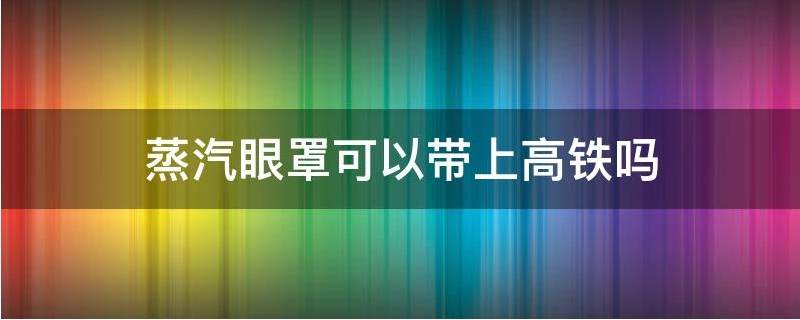 蒸汽眼罩可以带上高铁吗